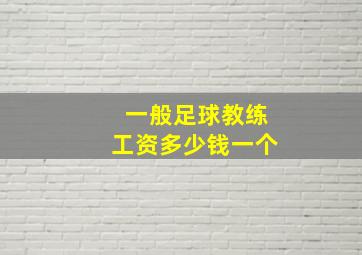 一般足球教练
工资多少钱一个